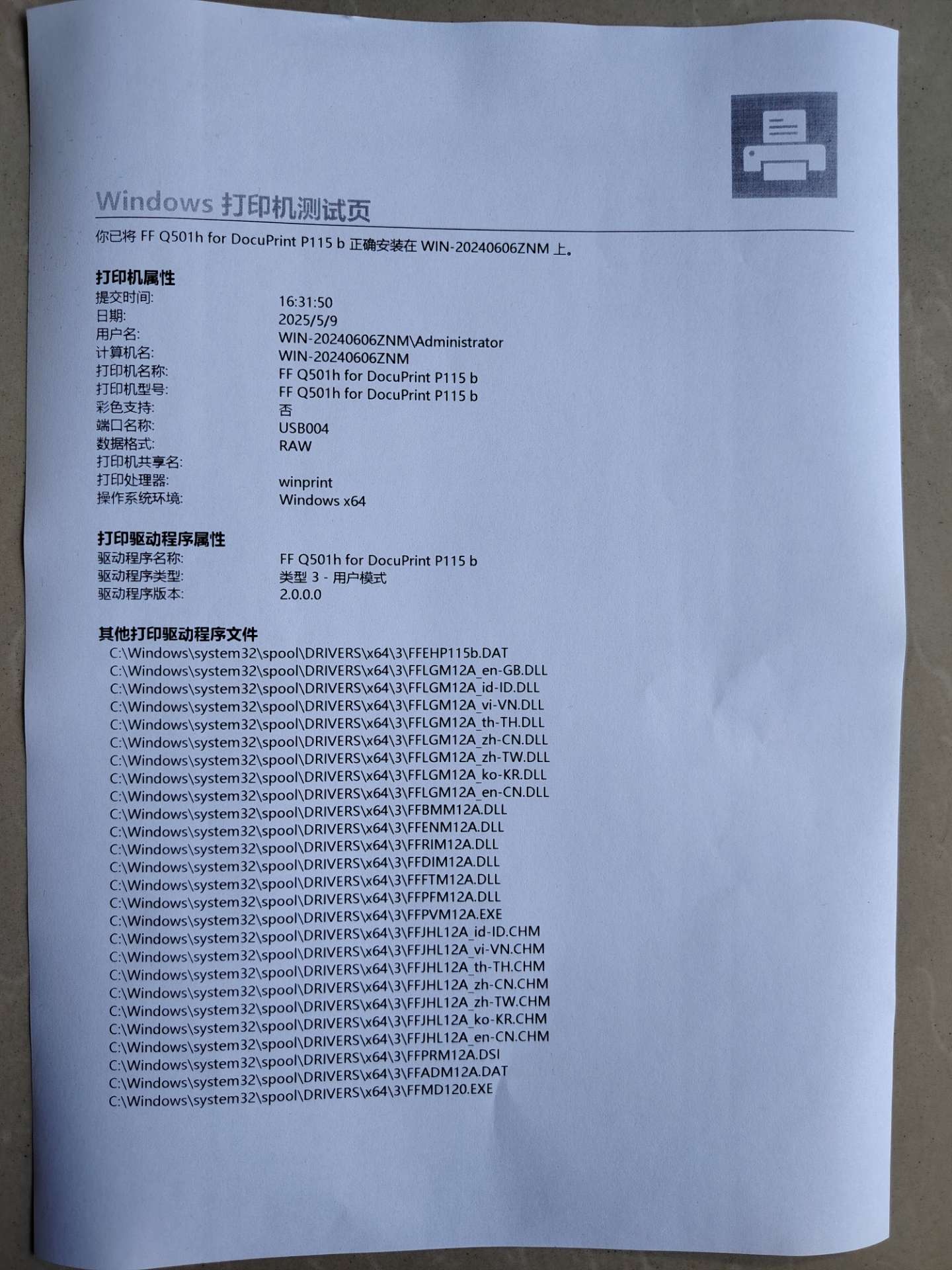 Windows 打印机测试页

你已将 FF Q501h for DocuPrint P115 b 正确安装在 WIN-20240606ZNM 上。

打印机属性

| | |
|---|---|
| 提交时间: | 16:31:50 |
| 日期: | 2025/5/9 |
| 用户名: | WIN-20240606ZNM\Administrator |
| 计算机名: | WIN-20240606ZNM |
| 打印机名称: | FF Q501h for DocuPrint P115 b |
| 打印机型号: | FF Q501h for DocuPrint P115 b |
| 彩色支持: | 否 |
| 端口名称: | USB004 |
| 数据格式: | RAW |
| 打印机共享名: | |
| 打印处理器: | winprint |
| 操作系统环境: | Windows x64 |

打印驱动程序属性

| | |
|---|---|
| 驱动程序名称: | FF Q501h for DocuPrint P115 b |
| 驱动程序类型: | 类型 3 - 用户模式 |
| 驱动程序版本: | 2.0.0.0 |

其他打印驱动程序文件

C:\Windows\system32\spool\DRIVERS\x64\3\FFEHP115b.DAT
C:\Windows\system32\spool\DRIVERS\x64\3\FFLGM12A_en-GB.DLL
C:\Windows\system32\spool\DRIVERS\x64\3\FFLGM12A_id-ID.DLL
C:\Windows\system32\spool\DRIVERS\x64\3\FFLGM12A_vi-VN.DLL
C:\Windows\system32\spool\DRIVERS\x64\3\FFLGM12A_th-TH.DLL
C:\Windows\system32\spool\DRIVERS\x64\3\FFLGM12A_zh-CN.DLL
C:\Windows\system32\spool\DRIVERS\x64\3\FFLGM12A_zh-TW.DLL
C:\Windows\system32\spool\DRIVERS\x64\3\FFLGM12A_ko-KR.DLL
C:\Windows\system32\spool\DRIVERS\x64\3\FFLGM12A_en-CN.DLL
C:\Windows\system32\spool\DRIVERS\x64\3\FFBMM12A.DLL
C:\Windows\system32\spool\DRIVERS\x64\3\FFENM12A.DLL
C:\Windows\system32\spool\DRIVERS\x64\3\FFRIM12A.DLL
C:\Windows\system32\spool\DRIVERS\x64\3\FFDIM12A.DLL
C:\Windows\system32\spool\DRIVERS\x64\3\FFFTM12A.DLL
C:\Windows\system32\spool\DRIVERS\x64\3\FFPFM12A.DLL
C:\Windows\system32\spool\DRIVERS\x64\3\FFPVM12A.EXE
C:\Windows\system32\spool\DRIVERS\x64\3\FFJHL12A_id-ID.CHM
C:\Windows\system32\spool\DRIVERS\x64\3\FFJHL12A_vi-VN.CHM
C:\Windows\system32\spool\DRIVERS\x64\3\FFJHL12A_th-TH.CHM
C:\Windows\system32\spool\DRIVERS\x64\3\FFJHL12A_zh-CN.CHM
C:\Windows\system32\spool\DRIVERS\x64\3\FFJHL12A_zh-TW.CHM
C:\Windows\system32\spool\DRIVERS\x64\3\FFJHL12A_ko-KR.CHM
C:\Windows\system32\spool\DRIVERS\x64\3\FFJHL12A_en-CN.CHM
C:\Windows\system32\spool\DRIVERS\x64\3\FFPRM12A.DSI
C:\Windows\system32\spool\DRIVERS\x64\3\FFADM12A.DAT
C:\Windows\system32\spool\DRIVERS\x64\3\FFMD120.EXE